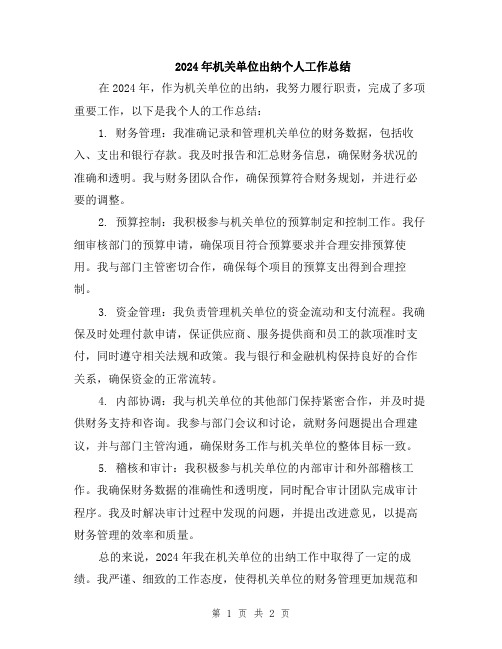 2024年机关单位出纳个人工作总结

在2024年，作为机关单位的出纳，我努力履行职责，完成了多项重要工作，以下是我个人的工作总结：

1. 财务管理：我准确记录和管理机关单位的财务数据，包括收入、支出和银行存款。我及时报告和汇总财务信息，确保财务状况的准确和透明。我与财务团队合作，确保预算符合财务规划，并进行必要的调整。

2. 预算控制：我积极参与机关单位的预算制定和控制工作。我仔细审核部门的预算申请，确保项目符合预算要求并合理安排预算使用。我与部门主管密切合作，确保每个项目的预算支出得到合理控制。

3. 资金管理：我负责管理机关单位的资金流动和支付流程。我确保及时处理付款申请，保证供应商、服务提供商和员工的款项准时支付，同时遵守相关法规和政策。我与银行和金融机构保持良好的合作关系，确保资金的正常流转。

4. 内部协调：我与机关单位的其他部门保持紧密合作，并及时提供财务支持和咨询。我参与部门会议和讨论，就财务问题提出合理建议，并与部门主管沟通，确保财务工作与机关单位的整体目标一致。

5. 稽核和审计：我积极参与机关单位的内部审计和外部稽核工作。我确保财务数据的准确性和透明度，同时配合审计团队完成审计程序。我及时解决审计过程中发现的问题，并提出改进意见，以提高财务管理的效率和质量。

总的来说，2024年我在机关单位的出纳工作中取得了一定的成绩。我严谨、细致的工作态度，使得机关单位的财务管理更加规范和

第 1 页 共 2 页